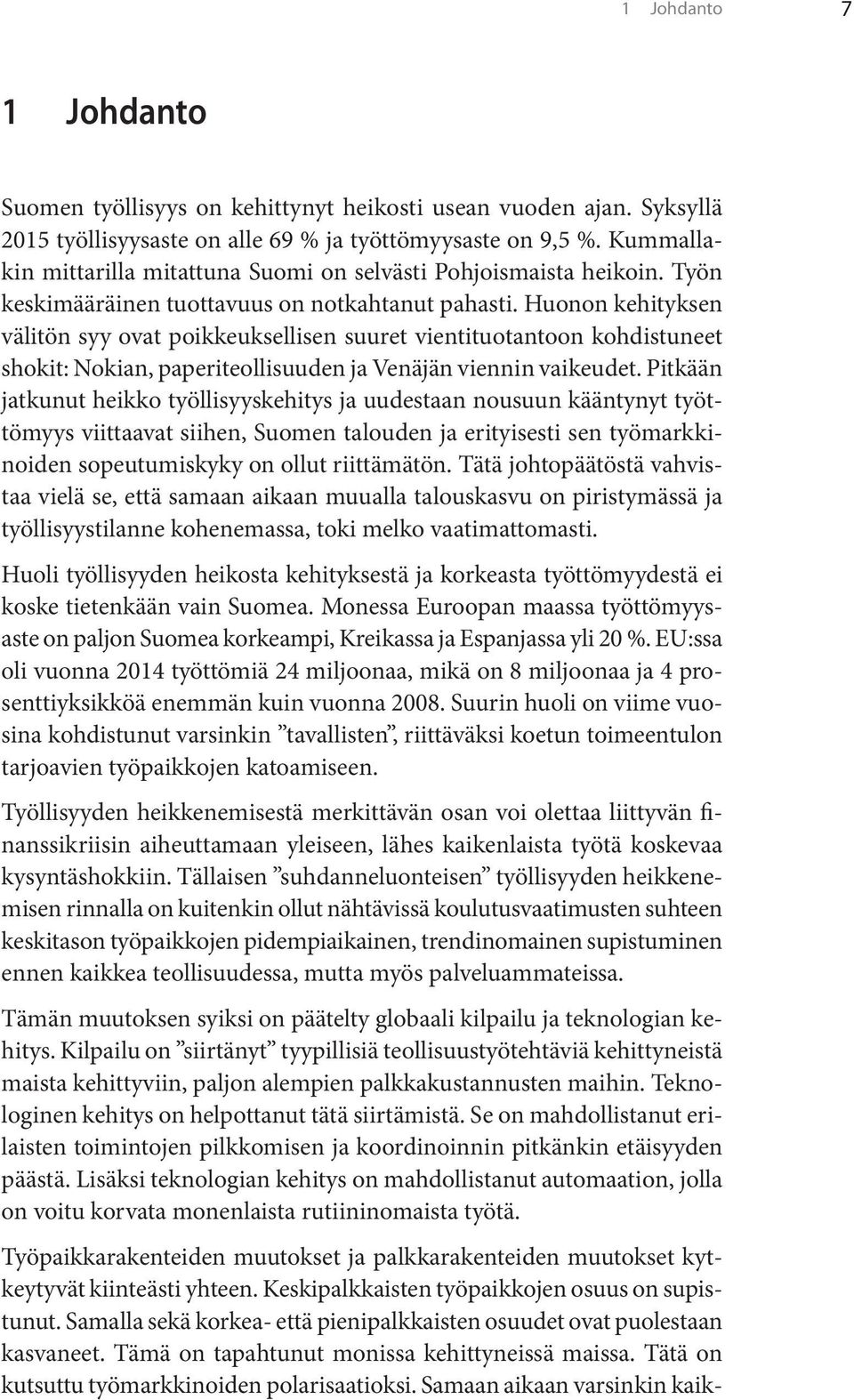 1 Johdanto 7

1 Johdanto

Suomen työllisyys on kehittynyt heikosti usean vuoden ajan. Syksyllä 2015 työllisyysaste on alle 69 % ja työttömyysaste on 9,5 %. Kummallakin mittarilla mitattuna Suomi on selvästi Pohjoismaista heikoin. Työn keskimääräinen tuottavuus on notkahtanut pahasti. Huonon kehityksen välitön syy ovat poikkeuksellisen suuret vientituotantoon kohdistuneet shokit: Nokian, paperiteollisuuden ja Venäjän viennin vaikeudet. Pitkään jatkunut heikko työllisyyskehitys ja uudestaan nousuun kääntynyt työttömyys viittaavat siihen, Suomen talouden ja erityisesti sen työmarkkinoiden sopeutumiskyky on ollut riittämätön. Tätä johtopäätöstä vahvistaa vielä se, että samaan aikaan muualla talouskasvu on piristymässä ja työllisyystilanne kohenemassa, toki melko vaatimattomasti.

Huoli työllisyyden heikosta kehityksestä ja korkeasta työttömyydestä ei koske tietenkään vain Suomea. Monessa Euroopan maassa työttömyysaste on paljon Suomea korkeampi, Kreikassa ja Espanjassa yli 20 %. EU:ssa oli vuonna 2014 työttömiä 24 miljoonaa, mikä on 8 miljoonaa ja 4 prosenttiyksikköä enemmän kuin vuonna 2008. Suurin huoli on viime vuosina kohdistunut varsinkin ”tavallisten”, riittäväksi koetun toimeentulon tarjoavien työpaikkojen katoamiseen.

Työllisyyden heikkenemisestä merkittävän osan voi olettaa liittyvän finanssikriisin aiheuttamaan yleiseen, lähes kaikenlaista työtä koskevaa kysyntäshokkiin. Tällaisen ”suhdanneluonteisen” työllisyyden heikkenemisen rinnalla on kuitenkin ollut nähtävissä koulutusvaatimusten suhteen keskitason työpaikkojen pidempiaikainen, trendinomainen supistuminen ennen kaikkea teollisuudessa, mutta myös palveluammateissa.

Tämän muutoksen syiksi on päätelty globaali kilpailu ja teknologian kehitys. Kilpailu on ”siirtänyt” tyypillisiä teollisuustyötehtäviä kehittyneistä maista kehittyviin, paljon alempien palkkakustannusten maihin. Teknologinen kehitys on helpottanut tätä siirtämistä. Se on mahdollistanut erilaisten toimintojen pilkkomisen ja koordinoinnin pitkänkin etäisyyden päästä. Lisäksi teknologian kehitys on mahdollistanut automaation, jolla on voitu korvata monenlaista rutiininomaista työtä.

Työpaikkarakenteiden muutokset ja palkkarakenteiden muutokset kytkeytyvät kiinteästi yhteen. Keskipalkkaisten työpaikkojen osuus on supistunut. Samalla sekä korkea- että pienipalkkaisten osuudet ovat puolestaan kasvaneet. Tämä on tapahtunut monissa kehittyneissä maissa. Tätä on kutsuttu työmarkkinoiden polarisaatioksi. Samaan aikaan varsinkin kaik-